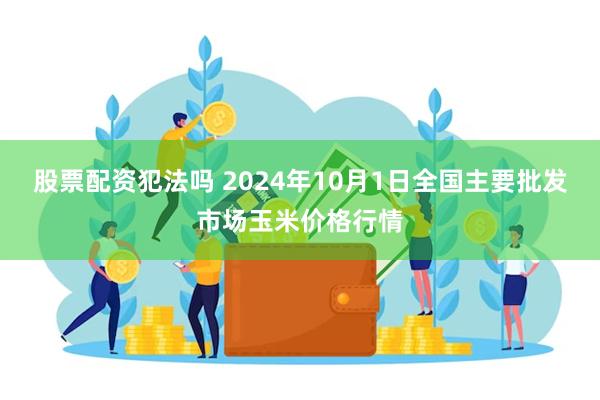 股票配资犯法吗 2024年10月1日全国主要批发市场玉米价格行情